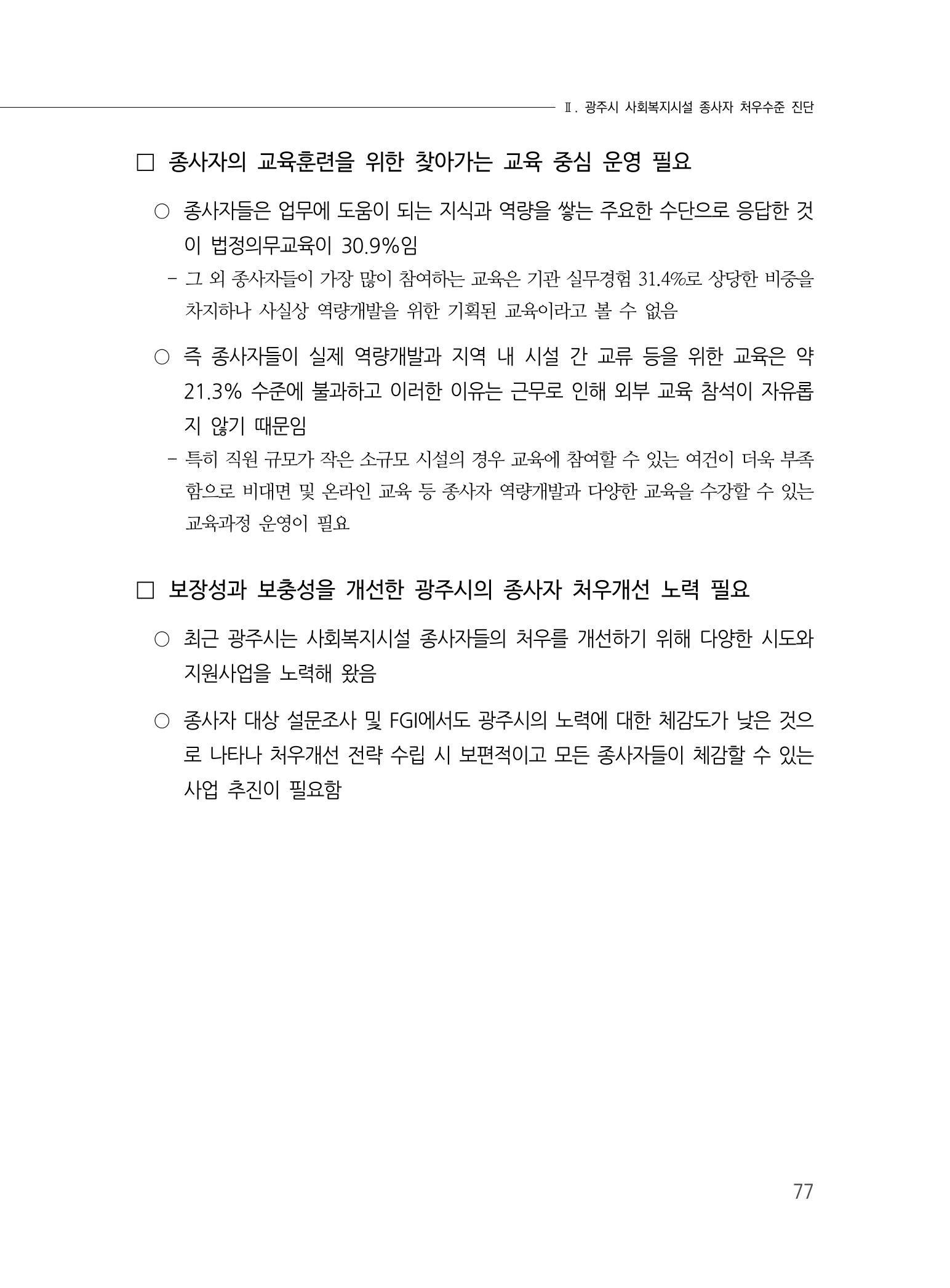 Ⅱ. 광주시 사회복지시설 종사자 처우수준 진단

□ 종사자의 교육훈련을 위한 찾아가는 교육 중심 운영 필요

○ 종사자들은 업무에 도움이 되는 지식과 역량을 쌓는 주요한 수단으로 응답한 것이 법정의무교육이 30.9%임

- 그 외 종사자들이 가장 많이 참여하는 교육은 기관 실무경험 31.4%로 상당한 비중을 차지하나 사실상 역량개발을 위한 기획된 교육이라고 볼 수 없음

○ 즉 종사자들이 실제 역량개발과 지역 내 시설 간 교류 등을 위한 교육은 약 21.3% 수준에 불과하고 이러한 이유는 근무로 인해 외부 교육 참석이 자유롭지 않기 때문임

- 특히 직원 규모가 작은 소규모 시설의 경우 교육에 참여할 수 있는 여건이 더욱 부족함으로 비대면 및 온라인 교육 등 종사자 역량개발과 다양한 교육을 수강할 수 있는 교육과정 운영이 필요

□ 보장성과 보충성을 개선한 광주시의 종사자 처우개선 노력 필요

○ 최근 광주시는 사회복지시설 종사자들의 처우를 개선하기 위해 다양한 시도와 지원사업을 노력해 왔음

○ 종사자 대상 설문조사 및 FGI에서도 광주시의 노력에 대한 체감도가 낮은 것으로 나타나 처우개선 전략 수립 시 보편적이고 모든 종사자들이 체감할 수 있는 사업 추진이 필요함

77